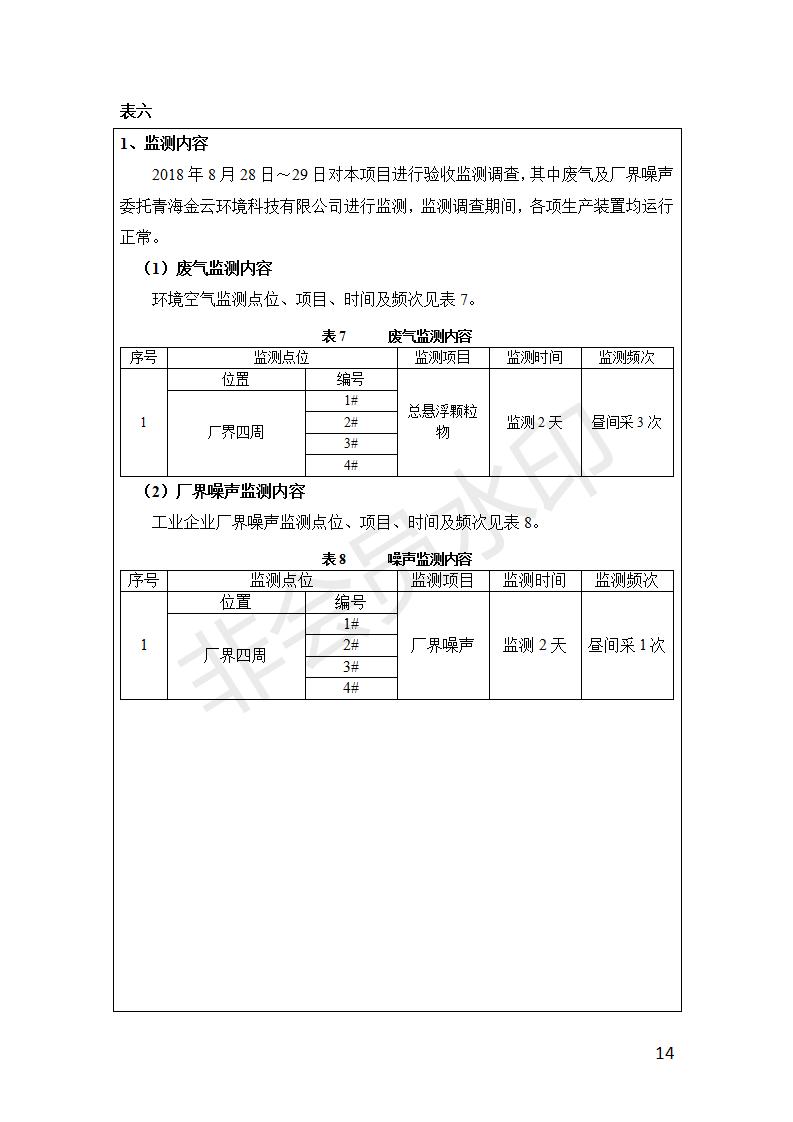 表六

1、监测内容

2018 年 8 月 28 日～29 日对本项目进行验收监测调查，其中废气及厂界噪声委托青海金云环境科技有限公司进行监测，监测调查期间，各项生产装置均运行正常。

（1）废气监测内容

环境空气监测点位、项目、时间及频次见表 7。

表 7　　废气监测内容

| 序号 | 监测点位 | | 监测项目 | 监测时间 | 监测频次 |
|---|---|---|---|---|---|
| 1 | 位置 | 编号 | 总悬浮颗粒物 | 监测 2 天 | 昼间采 3 次 |
| | 厂界四周 | 1# | | | |
| | | 2# | | | |
| | | 3# | | | |
| | | 4# | | | |

（2）厂界噪声监测内容

工业企业厂界噪声监测点位、项目、时间及频次见表 8。

表 8　　噪声监测内容

| 序号 | 监测点位 | | 监测项目 | 监测时间 | 监测频次 |
|---|---|---|---|---|---|
| 1 | 位置 | 编号 | 厂界噪声 | 监测 2 天 | 昼间采 1 次 |
| | 厂界四周 | 1# | | | |
| | | 2# | | | |
| | | 3# | | | |
| | | 4# | | | |

非会员水印

14